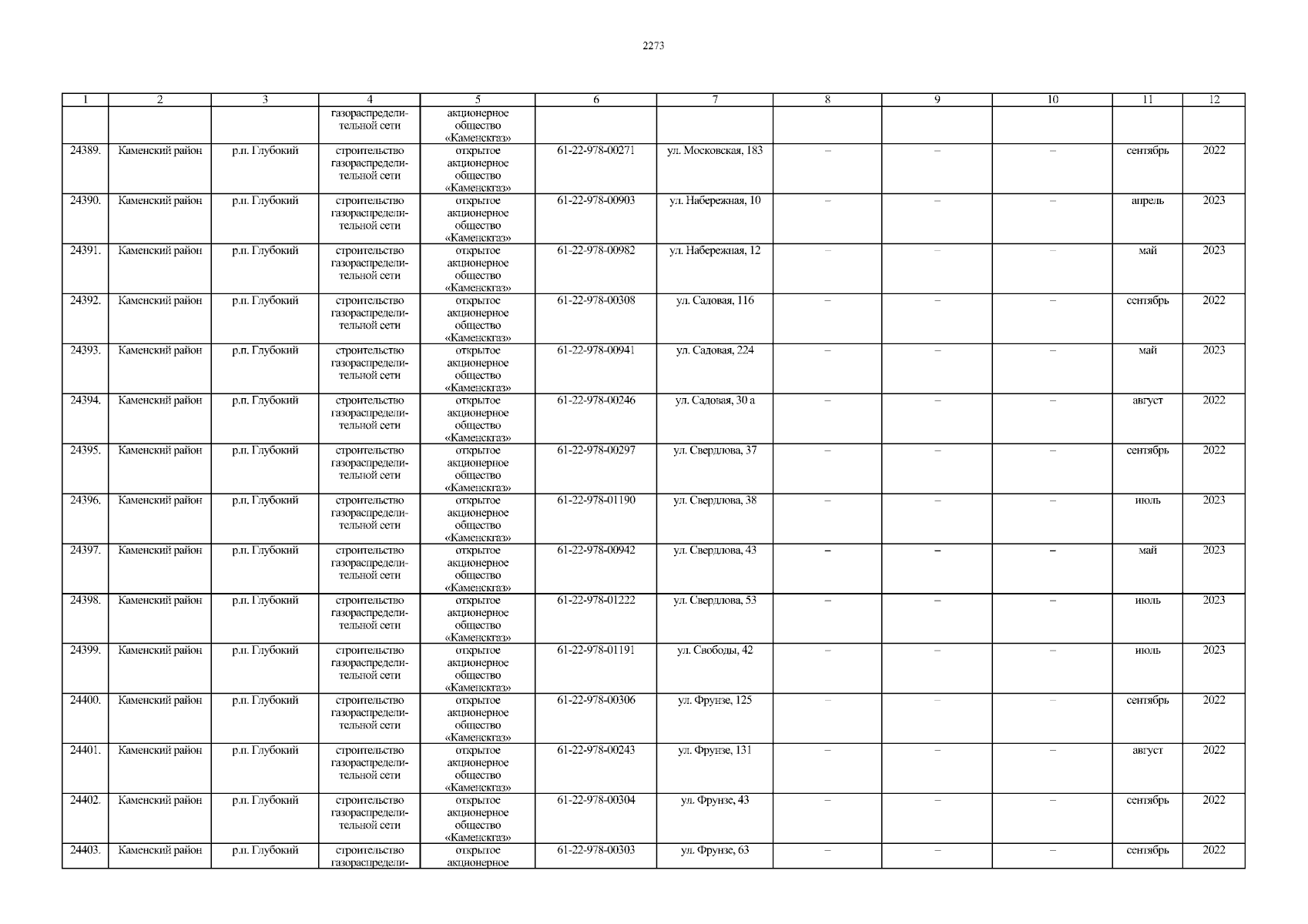 2273

| 1 | 2 | 3 | 4 | 5 | 6 | 7 | 8 | 9 | 10 | 11 | 12 |
|---|---|---|---|---|---|---|---|---|---|---|---|
|  |  |  | газораспределительной сети | акционерное общество «Каменскгаз» |  |  |  |  |  |  |  |
| 24389. | Каменский район | р.п. Глубокий | строительство газораспределительной сети | открытое акционерное общество «Каменскгаз» | 61-22-978-00271 | ул. Московская, 183 | – | – | – | сентябрь | 2022 |
| 24390. | Каменский район | р.п. Глубокий | строительство газораспределительной сети | открытое акционерное общество «Каменскгаз» | 61-22-978-00903 | ул. Набережная, 10 | – | – | – | апрель | 2023 |
| 24391. | Каменский район | р.п. Глубокий | строительство газораспределительной сети | открытое акционерное общество «Каменскгаз» | 61-22-978-00982 | ул. Набережная, 12 | – | – | – | май | 2023 |
| 24392. | Каменский район | р.п. Глубокий | строительство газораспределительной сети | открытое акционерное общество «Каменскгаз» | 61-22-978-00308 | ул. Садовая, 116 | – | – | – | сентябрь | 2022 |
| 24393. | Каменский район | р.п. Глубокий | строительство газораспределительной сети | открытое акционерное общество «Каменскгаз» | 61-22-978-00941 | ул. Садовая, 224 | – | – | – | май | 2023 |
| 24394. | Каменский район | р.п. Глубокий | строительство газораспределительной сети | открытое акционерное общество «Каменскгаз» | 61-22-978-00246 | ул. Садовая, 30 а | – | – | – | август | 2022 |
| 24395. | Каменский район | р.п. Глубокий | строительство газораспределительной сети | открытое акционерное общество «Каменскгаз» | 61-22-978-00297 | ул. Свердлова, 37 | – | – | – | сентябрь | 2022 |
| 24396. | Каменский район | р.п. Глубокий | строительство газораспределительной сети | открытое акционерное общество «Каменскгаз» | 61-22-978-01190 | ул. Свердлова, 38 | – | – | – | июль | 2023 |
| 24397. | Каменский район | р.п. Глубокий | строительство газораспределительной сети | открытое акционерное общество «Каменскгаз» | 61-22-978-00942 | ул. Свердлова, 43 | – | – | – | май | 2023 |
| 24398. | Каменский район | р.п. Глубокий | строительство газораспределительной сети | открытое акционерное общество «Каменскгаз» | 61-22-978-01222 | ул. Свердлова, 53 | – | – | – | июль | 2023 |
| 24399. | Каменский район | р.п. Глубокий | строительство газораспределительной сети | открытое акционерное общество «Каменскгаз» | 61-22-978-01191 | ул. Свободы, 42 | – | – | – | июль | 2023 |
| 24400. | Каменский район | р.п. Глубокий | строительство газораспределительной сети | открытое акционерное общество «Каменскгаз» | 61-22-978-00306 | ул. Фрунзе, 125 | – | – | – | сентябрь | 2022 |
| 24401. | Каменский район | р.п. Глубокий | строительство газораспределительной сети | открытое акционерное общество «Каменскгаз» | 61-22-978-00243 | ул. Фрунзе, 131 | – | – | – | август | 2022 |
| 24402. | Каменский район | р.п. Глубокий | строительство газораспределительной сети | открытое акционерное общество «Каменскгаз» | 61-22-978-00304 | ул. Фрунзе, 43 | – | – | – | сентябрь | 2022 |
| 24403. | Каменский район | р.п. Глубокий | строительство газораспредели- | открытое акционерное | 61-22-978-00303 | ул. Фрунзе, 63 | – | – | – | сентябрь | 2022 |